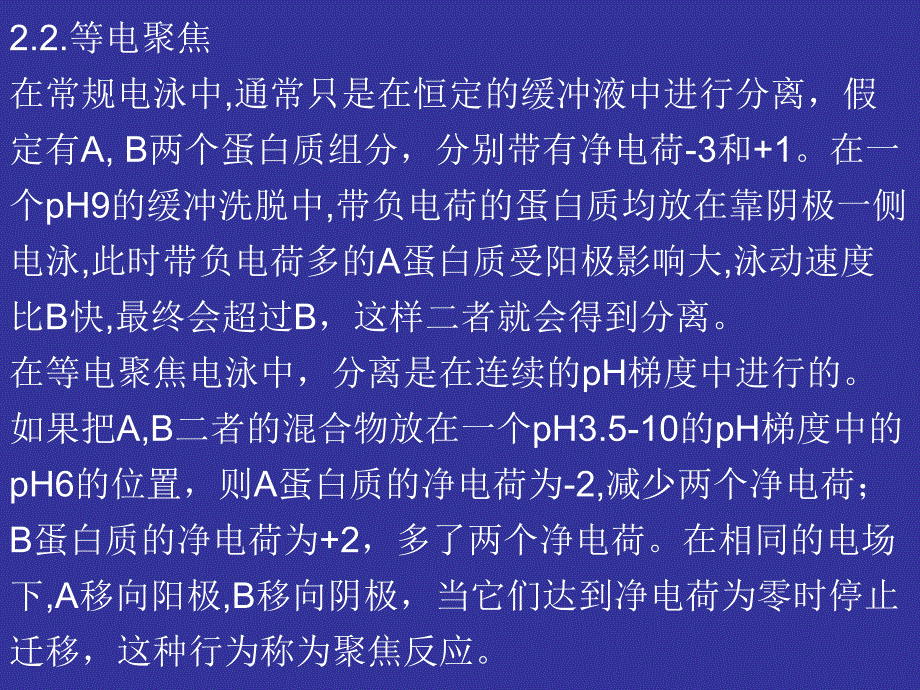 2.2.等电聚焦

在常规电泳中,通常只是在恒定的缓冲液中进行分离，假定有A, B两个蛋白质组分，分别带有净电荷-3和+1。在一个pH9的缓冲洗脱中,带负电荷的蛋白质均放在靠阴极一侧电泳,此时带负电荷多的A蛋白质受阳极影响大,泳动速度比B快,最终会超过B，这样二者就会得到分离。

在等电聚焦电泳中，分离是在连续的pH梯度中进行的。如果把A,B二者的混合物放在一个pH3.5-10的pH梯度中的pH6的位置，则A蛋白质的净电荷为-2,减少两个净电荷；B蛋白质的净电荷为+2，多了两个净电荷。在相同的电场下,A移向阳极,B移向阴极，当它们达到净电荷为零时停止迁移，这种行为称为聚焦反应。